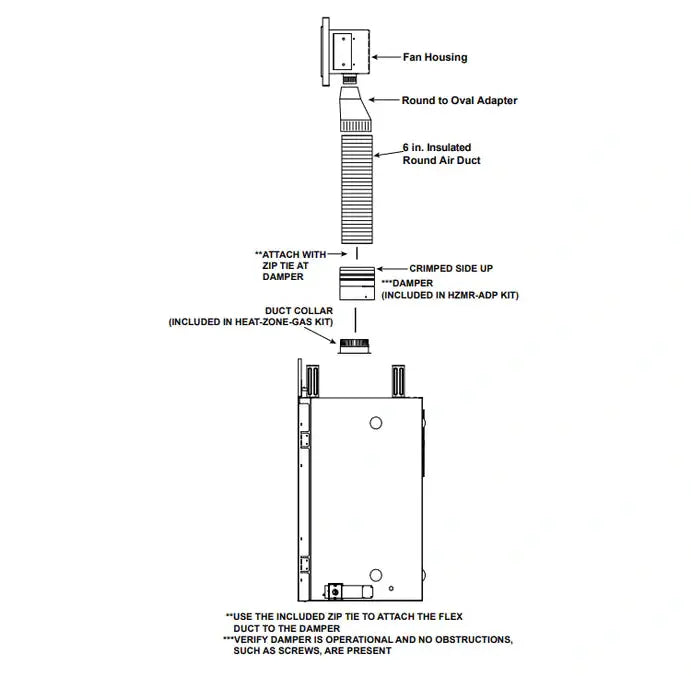 Fan Housing

Round to Oval Adapter

6 in. Insulated Round Air Duct

**ATTACH WITH ZIP TIE AT DAMPER

CRIMPED SIDE UP

***DAMPER (INCLUDED IN HZMR-ADP KIT)

DUCT COLLAR (INCLUDED IN HEAT-ZONE-GAS KIT)

**USE THE INCLUDED ZIP TIE TO ATTACH THE FLEX DUCT TO THE DAMPER
***VERIFY DAMPER IS OPERATIONAL AND NO OBSTRUCTIONS, SUCH AS SCREWS, ARE PRESENT